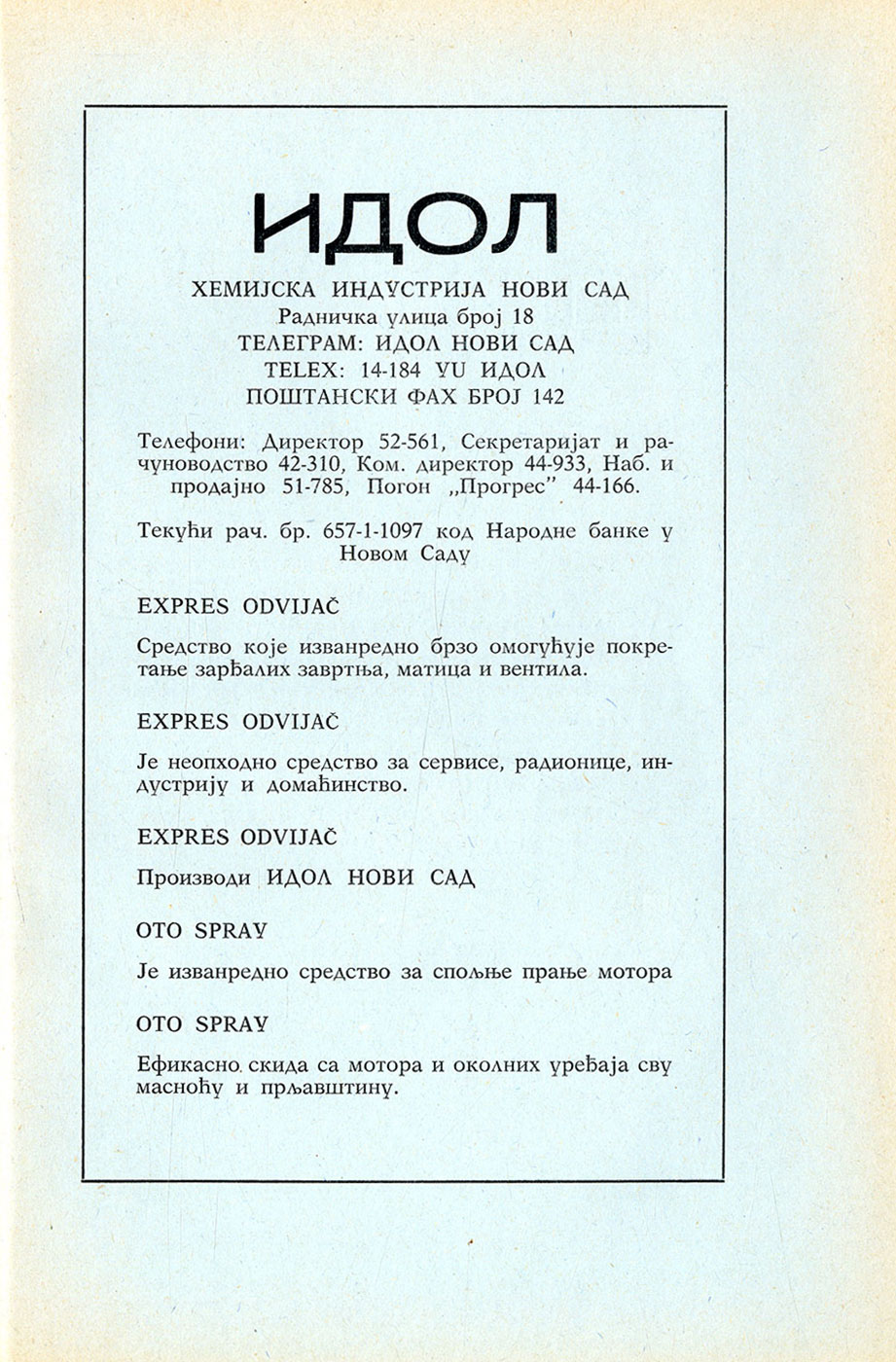 ИДОЛ

ХЕМИЈСКА ИНДУСТРИЈА НОВИ САД
Радничка улица број 18
ТЕЛЕГРАМ: ИДОЛ НОВИ САД
TELEX: 14-184 YU ИДОЛ
ПОШТАНСКИ ФАХ БРОЈ 142

Телефони: Директор 52-561, Секретаријат и рачуноводство 42-310, Ком. директор 44-933, Наб. и продајно 51-785, Погон „Прогрес" 44-166.

Текући рач. бр. 657-1-1097 код Народне банке у Новом Саду

EXPRES ODVIJAČ

Средство које изванредно брзо омогућује покретање зарђалих завртња, матица и вентила.

EXPRES ODVIJAČ

Је неопходно средство за сервисе, радионице, индустрију и домаћинство.

EXPRES ODVIJAČ

Производи ИДОЛ НОВИ САД

OTO SPRAY

Је изванредно средство за спољње прање мотора

OTO SPRAY

Ефикасно скида са мотора и околних уређаја сву масноћу и прљавштину.